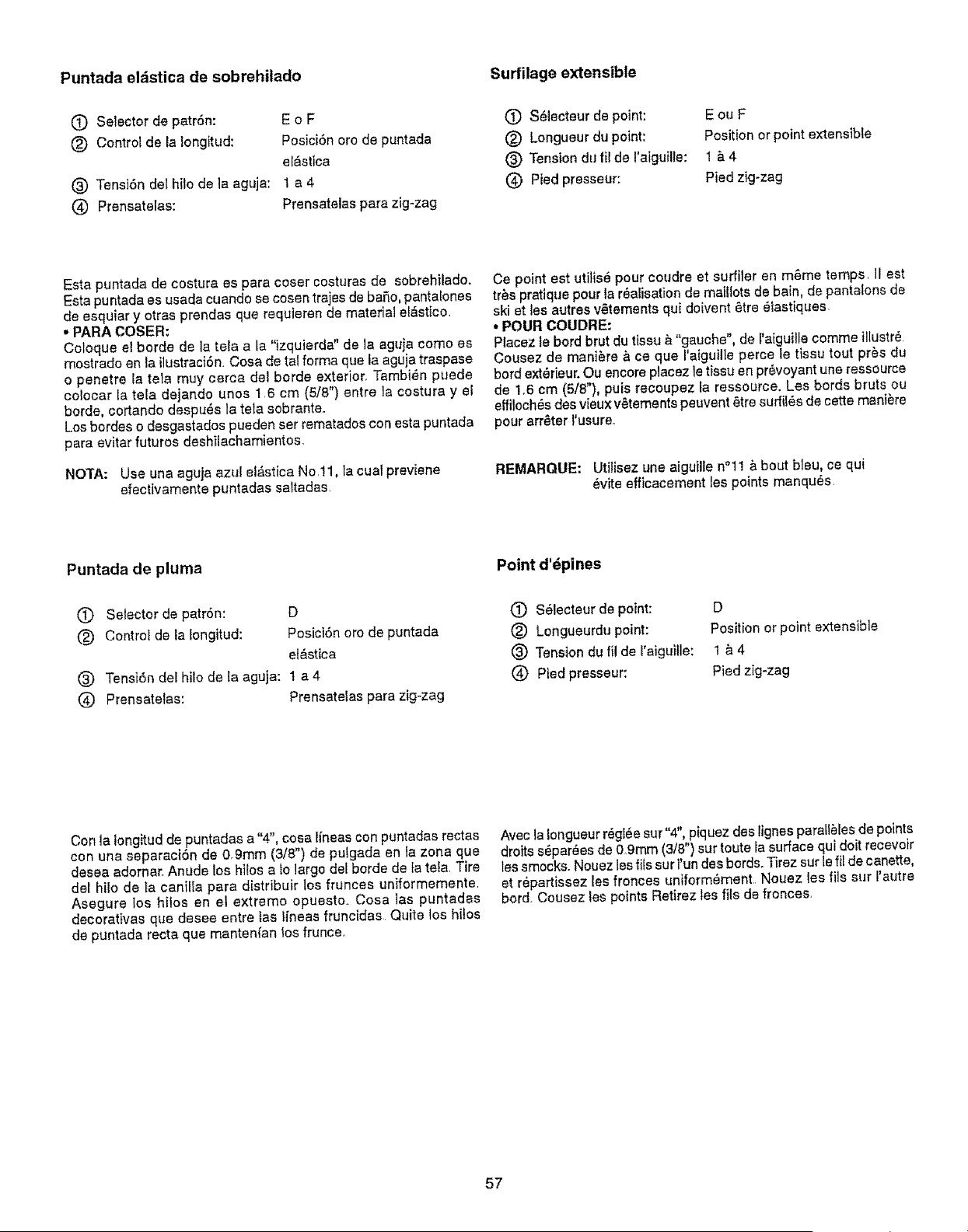 Puntada elástica de sobrehilado

① Selector de patrón: E o F
② Control de la longitud: Posición oro de puntada elástica
③ Tensión del hilo de la aguja: 1 a 4
④ Prensatelas: Prensatelas para zig-zag

Esta puntada de costura es para coser costuras de sobrehilado. Esta puntada es usada cuando se cosen trajes de baño, pantalones de esquiar y otras prendas que requieren de material elástico.
• PARA COSER:
Coloque el borde de la tela a la "izquierda" de la aguja como es mostrado en la ilustración. Cosa de tal forma que la aguja traspase o penetre la tela muy cerca del borde exterior. También puede colocar la tela dejando unos 1.6 cm (5/8") entre la costura y el borde, cortando después la tela sobrante.
Los bordes o desgastados pueden ser rematados con esta puntada para evitar futuros deshilachamientos.

NOTA: Use una aguja azul elástica No.11, la cual previene efectivamente puntadas saltadas.

Puntada de pluma

① Selector de patrón: D
② Control de la longitud: Posición oro de puntada elástica
③ Tensión del hilo de la aguja: 1 a 4
④ Prensatelas: Prensatelas para zig-zag

Con la longitud de puntadas a "4", cosa líneas con puntadas rectas con una separación de 0.9mm (3/8") de pulgada en la zona que desea adornar. Anude los hilos a lo largo del borde de la tela. Tire del hilo de la canilla para distribuir los frunces uniformemente. Asegure los hilos en el extremo opuesto. Cosa las puntadas decorativas que desee entre las líneas fruncidas. Quite los hilos de puntada recta que mantenían los frunce.

Surfilage extensible

① Sélecteur de point: E ou F
② Longueur du point: Position or point extensible
③ Tension du fil de l'aiguille: 1 à 4
④ Pied presseur: Pied zig-zag

Ce point est utilisé pour coudre et surfiler en même temps. Il est très pratique pour la réalisation de maillots de bain, de pantalons de ski et les autres vêtements qui doivent être élastiques.
• POUR COUDRE:
Placez le bord brut du tissu à "gauche", de l'aiguille comme illustré. Cousez de manière à ce que l'aiguille perce le tissu tout près du bord extérieur. Ou encore placez le tissu en prévoyant une ressource de 1.6 cm (5/8"), puis recoupez la ressource. Les bords bruts ou effilochés des vieux vêtements peuvent être surfilés de cette manière pour arrêter l'usure.

REMARQUE: Utilisez une aiguille n°11 à bout bleu, ce qui évite efficacement les points manqués.

Point d'épines

① Sélecteur de point: D
② Longueurdu point: Position or point extensible
③ Tension du fil de l'aiguille: 1 à 4
④ Pied presseur: Pied zig-zag

Avec la longueur réglée sur "4", piquez des lignes parallèles de points droits séparées de 0.9mm (3/8") sur toute la surface qui doit recevoir les smocks. Nouez les fils sur l'un des bords. Tirez sur le fil de canette, et répartissez les fronces uniformément. Nouez les fils sur l'autre bord. Cousez les points Retirez les fils de fronces.

57